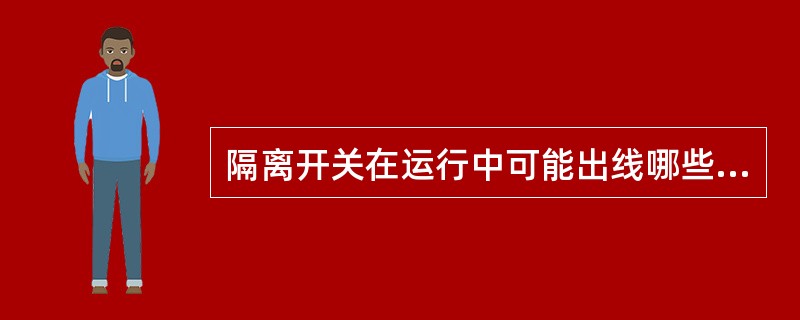 隔离开关在运行中可能出线哪些...